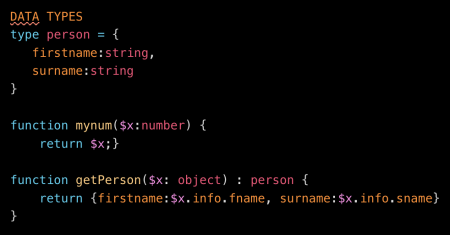 DATA TYPES
type person = {
firstname:string,
surname:string
}

function mynum($x:number) {
return $x;}

function getPerson($x: object) : person {
return {firstname:$x.info.fname, surname:$x.info.sname}
}